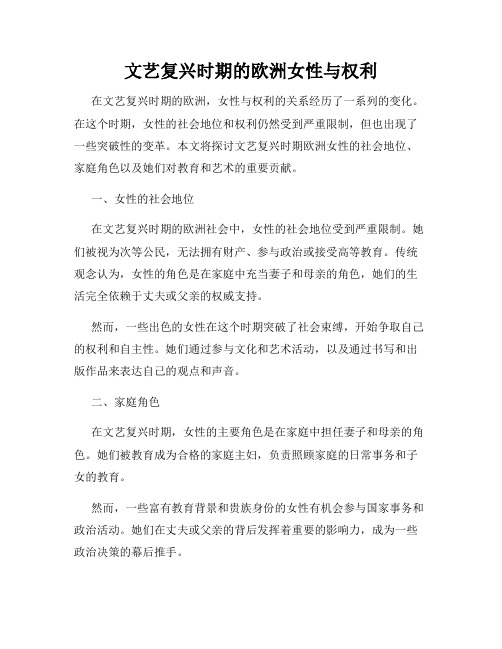 文艺复兴时期的欧洲女性与权利

在文艺复兴时期的欧洲，女性与权利的关系经历了一系列的变化。在这个时期，女性的社会地位和权利仍然受到严重限制，但也出现了一些突破性的变革。本文将探讨文艺复兴时期欧洲女性的社会地位、家庭角色以及她们对教育和艺术的重要贡献。

一、女性的社会地位

在文艺复兴时期的欧洲社会中，女性的社会地位受到严重限制。她们被视为次等公民，无法拥有财产、参与政治或接受高等教育。传统观念认为，女性的角色是在家庭中充当妻子和母亲的角色，她们的生活完全依赖于丈夫或父亲的权威支持。

然而，一些出色的女性在这个时期突破了社会束缚，开始争取自己的权利和自主性。她们通过参与文化和艺术活动，以及通过书写和出版作品来表达自己的观点和声音。

二、家庭角色

在文艺复兴时期，女性的主要角色是在家庭中担任妻子和母亲的角色。她们被教育成为合格的家庭主妇，负责照顾家庭的日常事务和子女的教育。

然而，一些富有教育背景和贵族身份的女性有机会参与国家事务和政治活动。她们在丈夫或父亲的背后发挥着重要的影响力，成为一些政治决策的幕后推手。